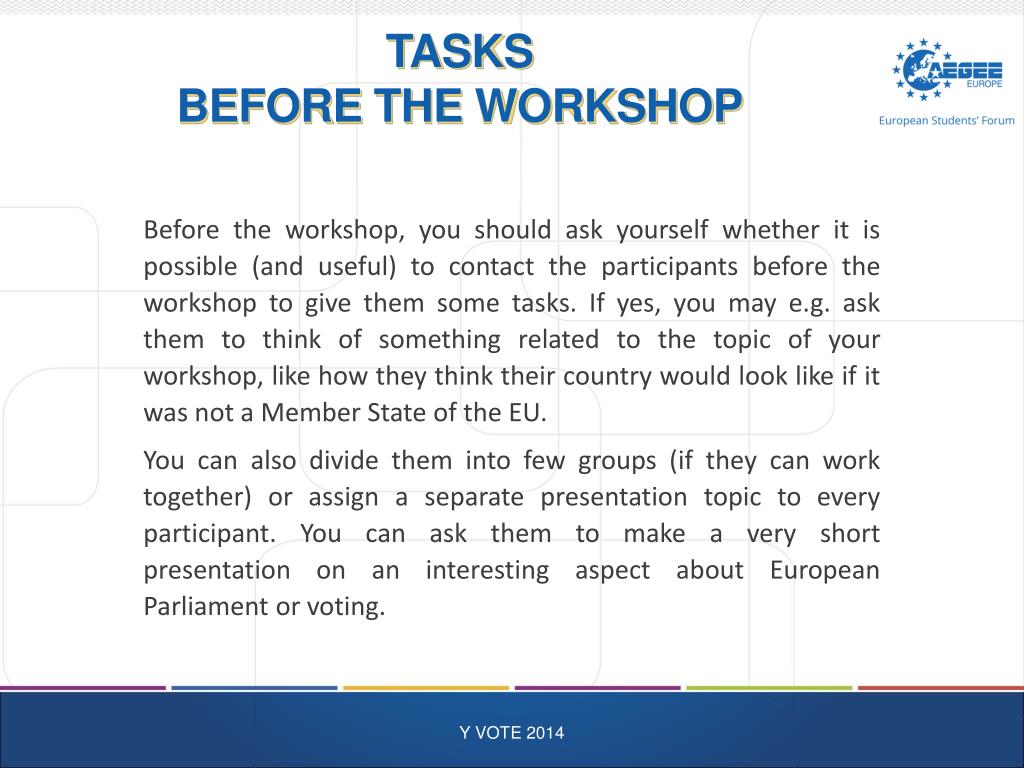 TASKS
BEFORE THE WORKSHOP

AEGEE EUROPE
European Students' Forum

Before the workshop, you should ask yourself whether it is possible (and useful) to contact the participants before the workshop to give them some tasks. If yes, you may e.g. ask them to think of something related to the topic of your workshop, like how they think their country would look like if it was not a Member State of the EU.

You can also divide them into few groups (if they can work together) or assign a separate presentation topic to every participant. You can ask them to make a very short presentation on an interesting aspect about European Parliament or voting.

Y VOTE 2014